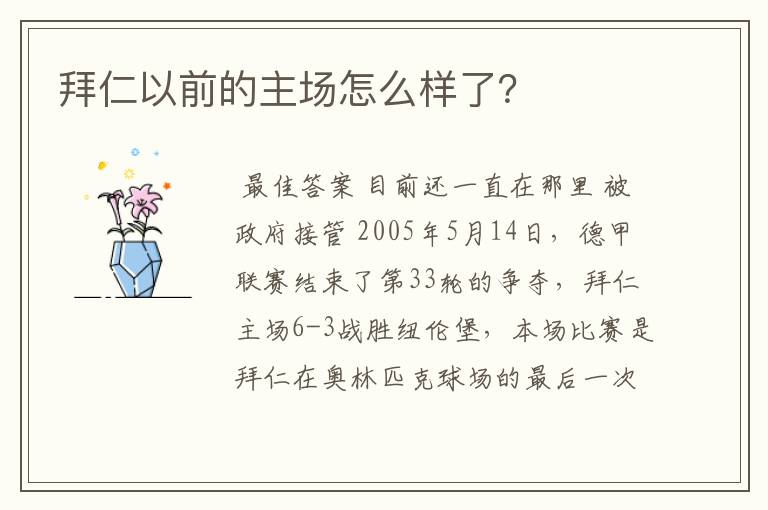 拜仁以前的主场怎么样了?

最佳答案 目前还一直在那里 被政府接管 2005年5月14日，德甲联赛结束了第33轮的争夺，拜仁主场6-3战胜纽伦堡，本场比赛是拜仁在奥林匹克球场的最后一次